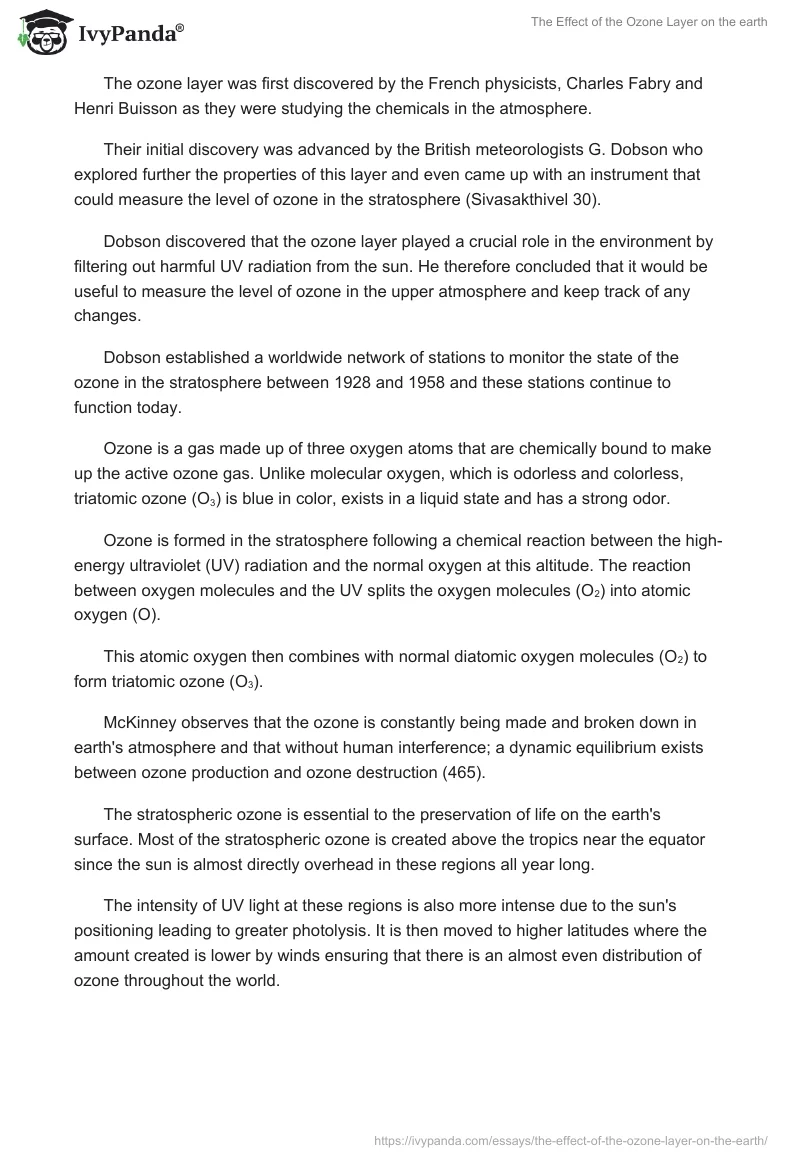 IvyPanda®

The Effect of the Ozone Layer on the earth

The ozone layer was first discovered by the French physicists, Charles Fabry and Henri Buisson as they were studying the chemicals in the atmosphere.

Their initial discovery was advanced by the British meteorologists G. Dobson who explored further the properties of this layer and even came up with an instrument that could measure the level of ozone in the stratosphere (Sivasakthivel 30).

Dobson discovered that the ozone layer played a crucial role in the environment by filtering out harmful UV radiation from the sun. He therefore concluded that it would be useful to measure the level of ozone in the upper atmosphere and keep track of any changes.

Dobson established a worldwide network of stations to monitor the state of the ozone in the stratosphere between 1928 and 1958 and these stations continue to function today.

Ozone is a gas made up of three oxygen atoms that are chemically bound to make up the active ozone gas. Unlike molecular oxygen, which is odorless and colorless, triatomic ozone ($O_3$) is blue in color, exists in a liquid state and has a strong odor.

Ozone is formed in the stratosphere following a chemical reaction between the high-energy ultraviolet (UV) radiation and the normal oxygen at this altitude. The reaction between oxygen molecules and the UV splits the oxygen molecules ($O_2$) into atomic oxygen (O).

This atomic oxygen then combines with normal diatomic oxygen molecules ($O_2$) to form triatomic ozone ($O_3$).

McKinney observes that the ozone is constantly being made and broken down in earth's atmosphere and that without human interference; a dynamic equilibrium exists between ozone production and ozone destruction (465).

The stratospheric ozone is essential to the preservation of life on the earth's surface. Most of the stratospheric ozone is created above the tropics near the equator since the sun is almost directly overhead in these regions all year long.

The intensity of UV light at these regions is also more intense due to the sun's positioning leading to greater photolysis. It is then moved to higher latitudes where the amount created is lower by winds ensuring that there is an almost even distribution of ozone throughout the world.

https://ivypanda.com/essays/the-effect-of-the-ozone-layer-on-the-earth/